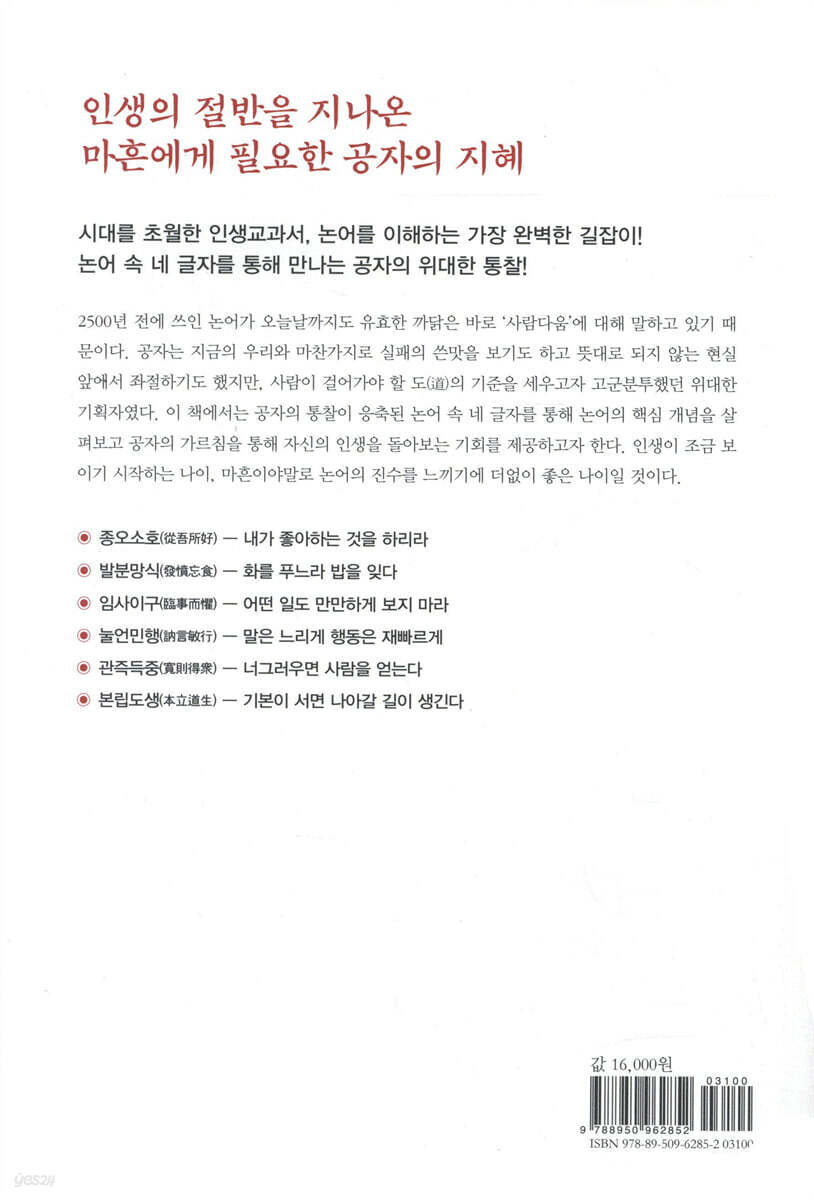 인생의 절반을 지나온
마흔에게 필요한 공자의 지혜

시대를 초월한 인생교과서, 논어를 이해하는 가장 완벽한 길잡이!
논어 속 네 글자를 통해 만나는 공자의 위대한 통찰!

2500년 전에 쓰인 논어가 오늘날까지도 유효한 까닭은 바로 '사람다움'에 대해 말하고 있기 때문이다. 공자는 지금의 우리와 마찬가지로 실패의 쓴맛을 보기도 하고 뜻대로 되지 않는 현실 앞에서 좌절하기도 했지만, 사람이 걸어가야 할 도(道)의 기준을 세우고자 고군분투했던 위대한 기획자였다. 이 책에서는 공자의 통찰이 응축된 논어 속 네 글자를 통해 논어의 핵심 개념을 살펴보고 공자의 가르침을 통해 자신의 인생을 돌아보는 기회를 제공하고자 한다. 인생이 조금 보이기 시작하는 나이, 마흔이야말로 논어의 진수를 느끼기에 더없이 좋은 나이일 것이다.

종오소호(從吾所好) — 내가 좋아하는 것을 하리라
발분망식(發憤忘食) — 화를 푸느라 밥을 잊다
임사이구(臨事而懼) — 어떤 일도 만만하게 보지 마라
눌언민행(訥言敏行) — 말은 느리게 행동은 재빠르게
관즉득중(寬則得衆) — 너그러우면 사람을 얻는다
본립도생(本立道生) — 기본이 서면 나아갈 길이 생긴다

값 16,000원
03100
9 788950 962852
ISBN 978-89-509-6285-2 03100
yes24